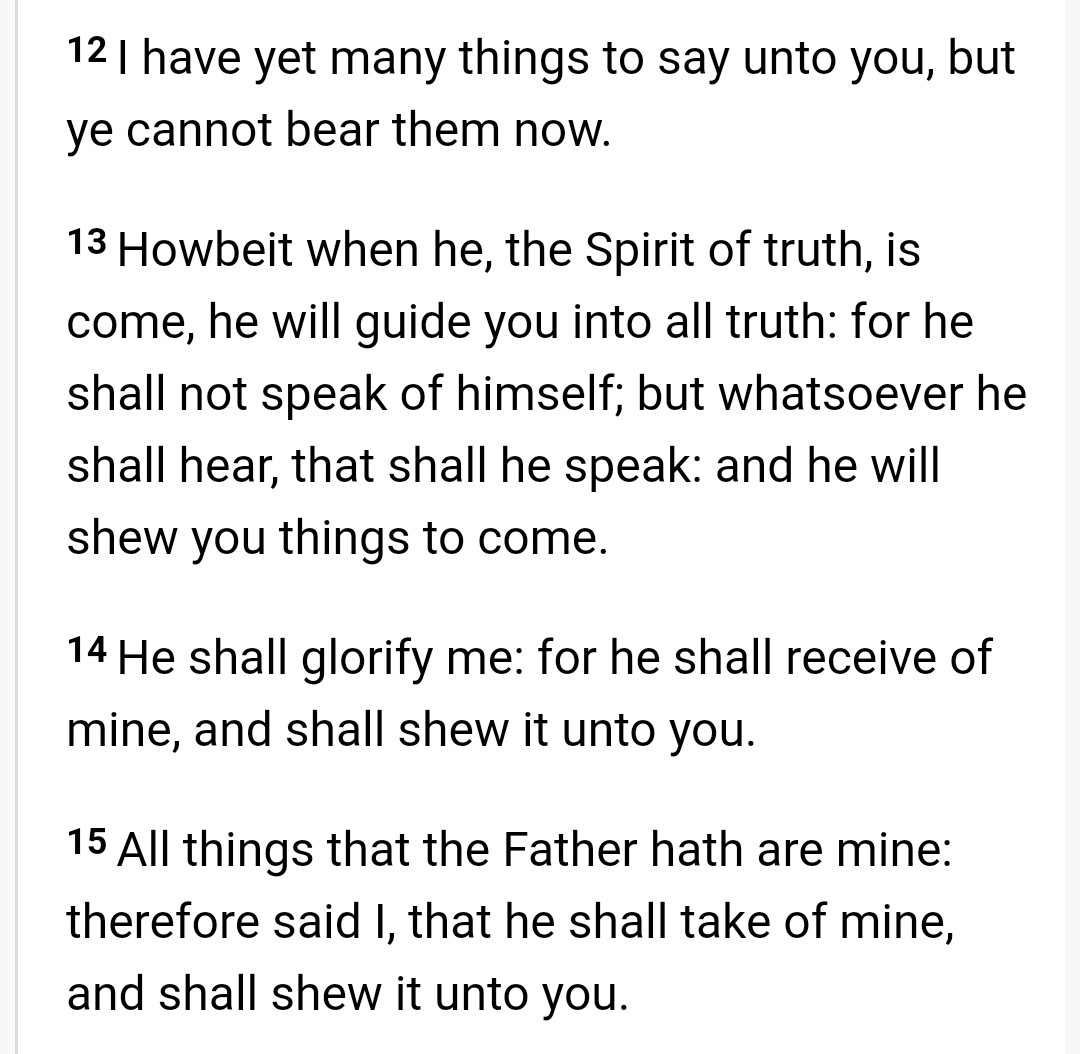 12 I have yet many things to say unto you, but ye cannot bear them now.

13 Howbeit when he, the Spirit of truth, is come, he will guide you into all truth: for he shall not speak of himself; but whatsoever he shall hear, that shall he speak: and he will shew you things to come.

14 He shall glorify me: for he shall receive of mine, and shall shew it unto you.

15 All things that the Father hath are mine: therefore said I, that he shall take of mine, and shall shew it unto you.